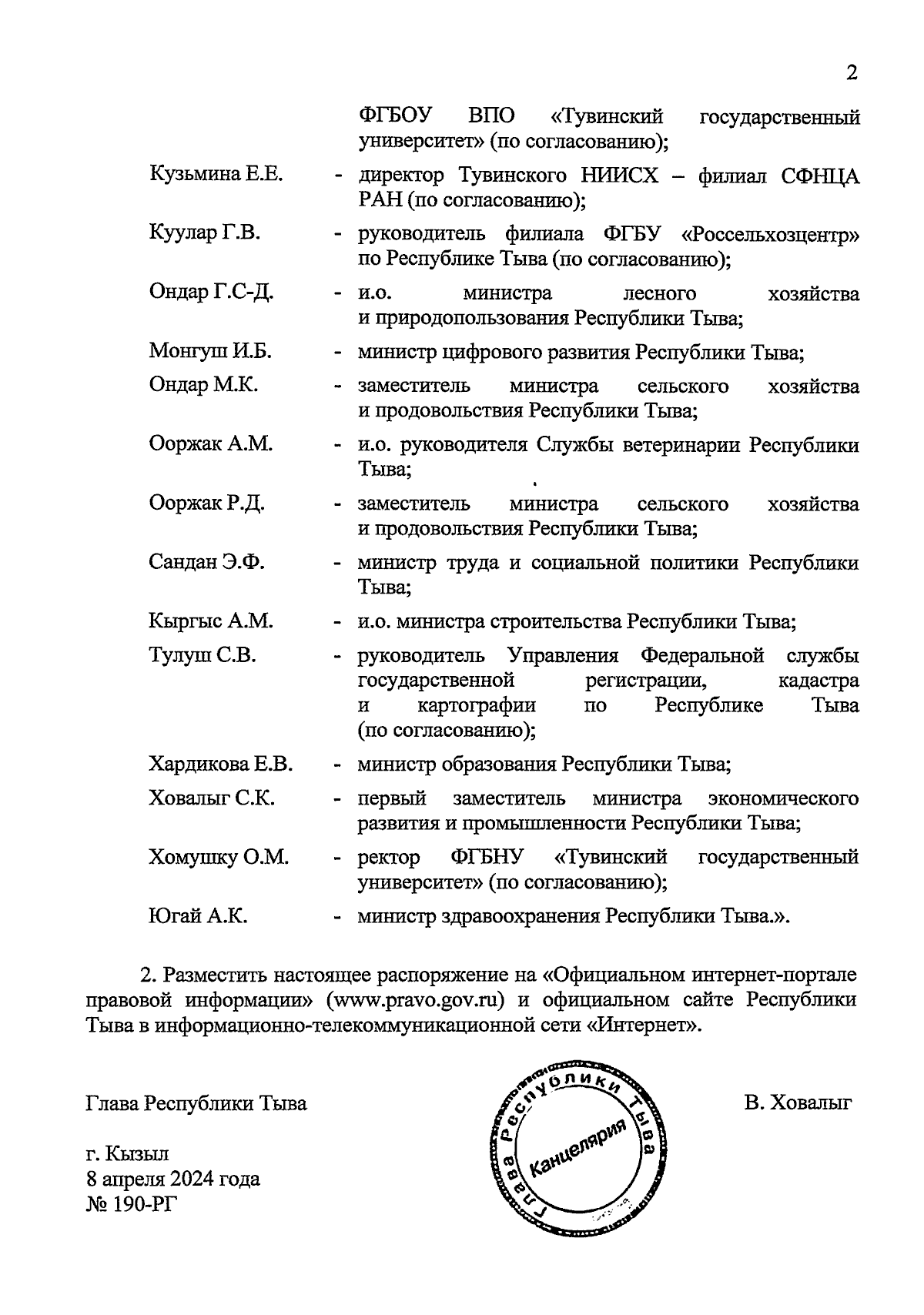 2

ФГБОУ ВПО «Тувинский государственный университет» (по согласованию);

Кузьмина Е.Е. - директор Тувинского НИИСХ – филиал СФНЦА РАН (по согласованию);

Куулар Г.В. - руководитель филиала ФГБУ «Россельхозцентр» по Республике Тыва (по согласованию);

Ондар Г.С-Д. - и.о. министра лесного хозяйства и природопользования Республики Тыва;

Монгуш И.Б. - министр цифрового развития Республики Тыва;

Ондар М.К. - заместитель министра сельского хозяйства и продовольствия Республики Тыва;

Ооржак А.М. - и.о. руководителя Службы ветеринарии Республики Тыва;

Ооржак Р.Д. - заместитель министра сельского хозяйства и продовольствия Республики Тыва;

Сандан Э.Ф. - министр труда и социальной политики Республики Тыва;

Кыргыс А.М. - и.о. министра строительства Республики Тыва;

Тулуш С.В. - руководитель Управления Федеральной службы государственной регистрации, кадастра и картографии по Республике Тыва (по согласованию);

Хардикова Е.В. - министр образования Республики Тыва;

Ховалыг С.К. - первый заместитель министра экономического развития и промышленности Республики Тыва;

Хомушку О.М. - ректор ФГБНУ «Тувинский государственный университет» (по согласованию);

Югай А.К. - министр здравоохранения Республики Тыва.».

2. Разместить настоящее распоряжение на «Официальном интернет-портале правовой информации» (www.pravo.gov.ru) и официальном сайте Республики Тыва в информационно-телекоммуникационной сети «Интернет».

Глава Республики Тыва

Глава Республики Тыва
Канцелярия

В. Ховалыг

г. Кызыл
8 апреля 2024 года
№ 190-РГ